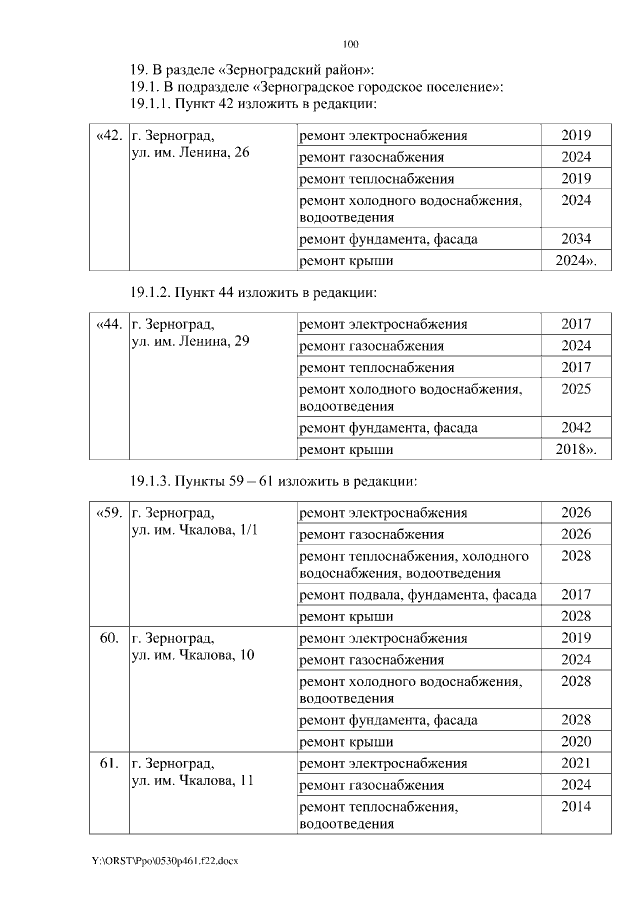 100

19. В разделе «Зерноградский район»:
19.1. В подразделе «Зерноградское городское поселение»:
19.1.1. Пункт 42 изложить в редакции:

| «42. | г. Зерноград, ул. им. Ленина, 26 | ремонт электроснабжения | 2019 |
|---|---|---|---|
| | | ремонт газоснабжения | 2024 |
| | | ремонт теплоснабжения | 2019 |
| | | ремонт холодного водоснабжения, водоотведения | 2024 |
| | | ремонт фундамента, фасада | 2034 |
| | | ремонт крыши | 2024». |

19.1.2. Пункт 44 изложить в редакции:

| «44. | г. Зерноград, ул. им. Ленина, 29 | ремонт электроснабжения | 2017 |
|---|---|---|---|
| | | ремонт газоснабжения | 2024 |
| | | ремонт теплоснабжения | 2017 |
| | | ремонт холодного водоснабжения, водоотведения | 2025 |
| | | ремонт фундамента, фасада | 2042 |
| | | ремонт крыши | 2018». |

19.1.3. Пункты 59 – 61 изложить в редакции:

| «59. | г. Зерноград, ул. им. Чкалова, 1/1 | ремонт электроснабжения | 2026 |
|---|---|---|---|
| | | ремонт газоснабжения | 2026 |
| | | ремонт теплоснабжения, холодного водоснабжения, водоотведения | 2028 |
| | | ремонт подвала, фундамента, фасада | 2017 |
| | | ремонт крыши | 2028 |
| 60. | г. Зерноград, ул. им. Чкалова, 10 | ремонт электроснабжения | 2019 |
| | | ремонт газоснабжения | 2024 |
| | | ремонт холодного водоснабжения, водоотведения | 2028 |
| | | ремонт фундамента, фасада | 2028 |
| | | ремонт крыши | 2020 |
| 61. | г. Зерноград, ул. им. Чкалова, 11 | ремонт электроснабжения | 2021 |
| | | ремонт газоснабжения | 2024 |
| | | ремонт теплоснабжения, водоотведения | 2014 |

Y:\ORST\Ppo\0530p461.f22.docx